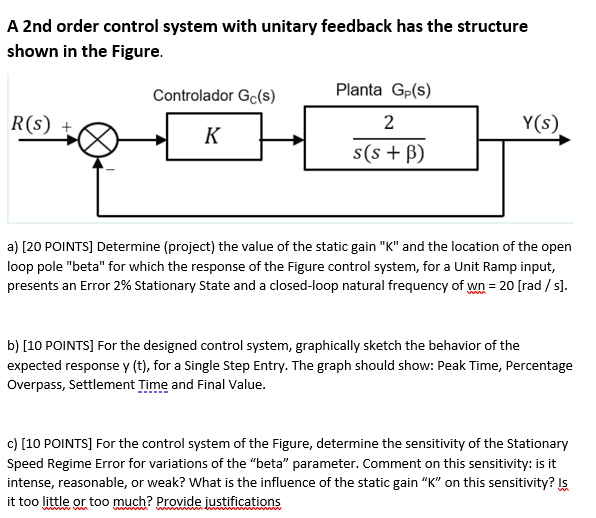 A 2nd order control system with unitary feedback has the structure shown in the Figure.

Controlador $G_C(s)$

Planta $G_P(s)$

$R(s)$ +

−

$K$

$\frac{2}{s(s+\beta)}$

$Y(s)$

a) [20 POINTS] Determine (project) the value of the static gain "K" and the location of the open loop pole "beta" for which the response of the Figure control system, for a Unit Ramp input, presents an Error 2% Stationary State and a closed-loop natural frequency of wn = 20 [rad / s].

b) [10 POINTS] For the designed control system, graphically sketch the behavior of the expected response y (t), for a Single Step Entry. The graph should show: Peak Time, Percentage Overpass, Settlement Time and Final Value.

c) [10 POINTS] For the control system of the Figure, determine the sensitivity of the Stationary Speed Regime Error for variations of the “beta” parameter. Comment on this sensitivity: is it intense, reasonable, or weak? What is the influence of the static gain “K” on this sensitivity? Is it too little or too much? Provide justifications